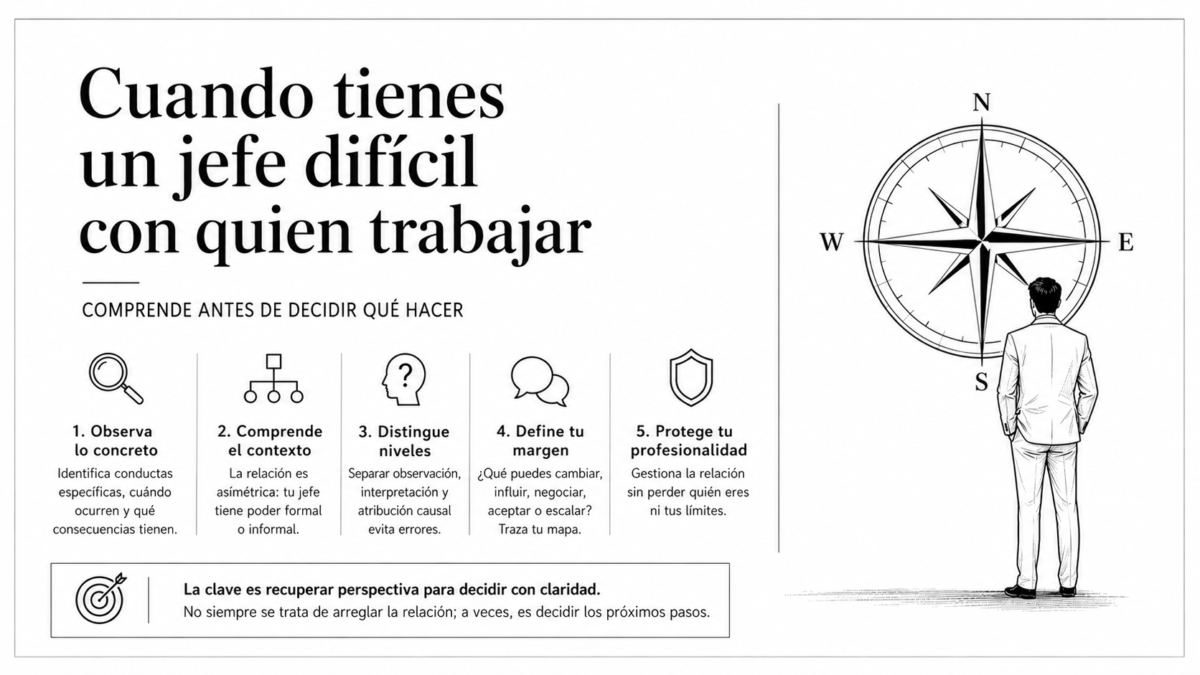 Cuando tienes un jefe difícil con quien trabajar

COMPRENDE ANTES DE DECIDIR QUÉ HACER

1. Observa lo concreto
Identifica conductas específicas, cuándo ocurren y qué consecuencias tienen.

2. Comprende el contexto
La relación es asimétrica: tu jefe tiene poder formal o informal.

3. Distingue niveles
Separar observación, interpretación y atribución causal evita errores.

4. Define tu margen
¿Qué puedes cambiar, influir, negociar, aceptar o escalar? Traza tu mapa.

5. Protege tu profesionalidad
Gestiona la relación sin perder quién eres ni tus límites.

La clave es recuperar perspectiva para decidir con claridad.
No siempre se trata de arreglar la relación; a veces, es decidir los próximos pasos.

N
W
E
S